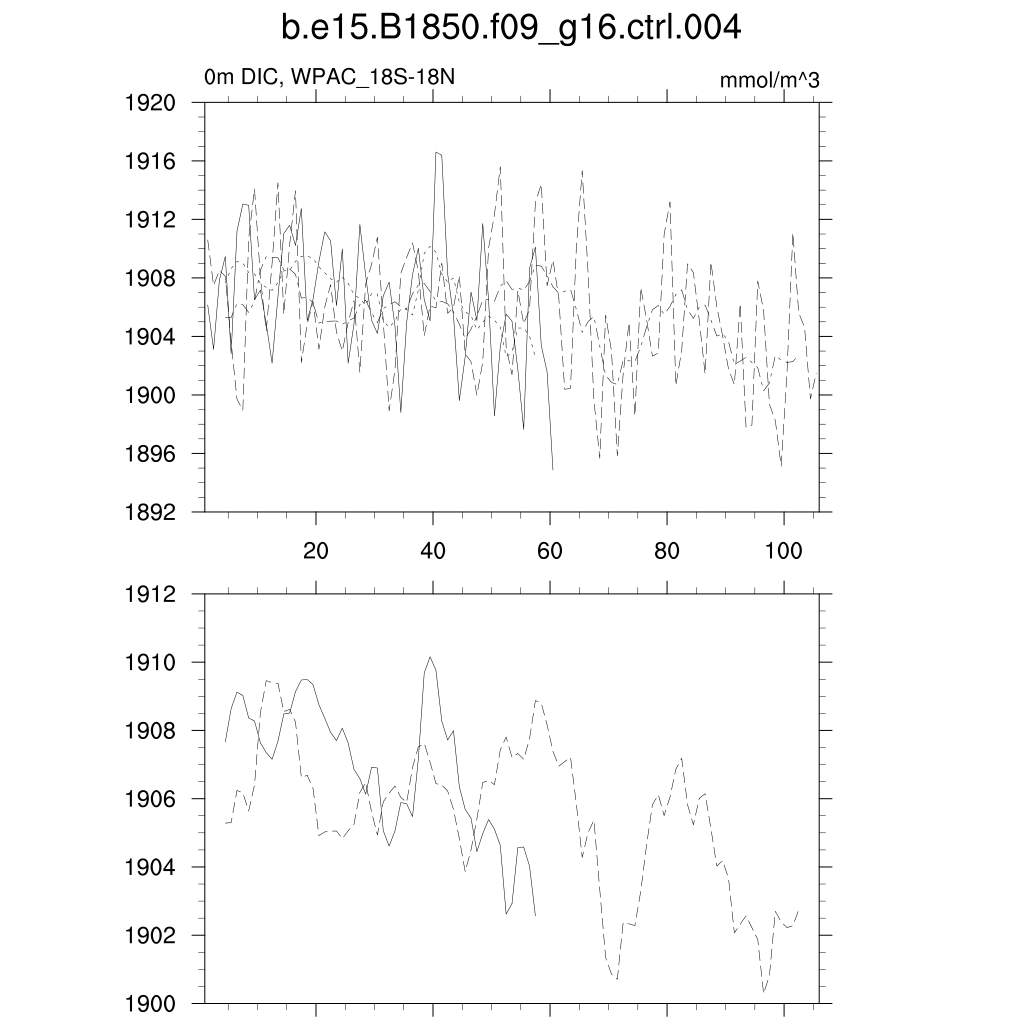 b.e15.B1850.f09_g16.ctrl.004

0m DIC, WPAC_18S-18N

mmol/m^3

1920
1916
1912
1908
1904
1900
1896
1892

20
40
60
80
100

1912
1910
1908
1906
1904
1902
1900